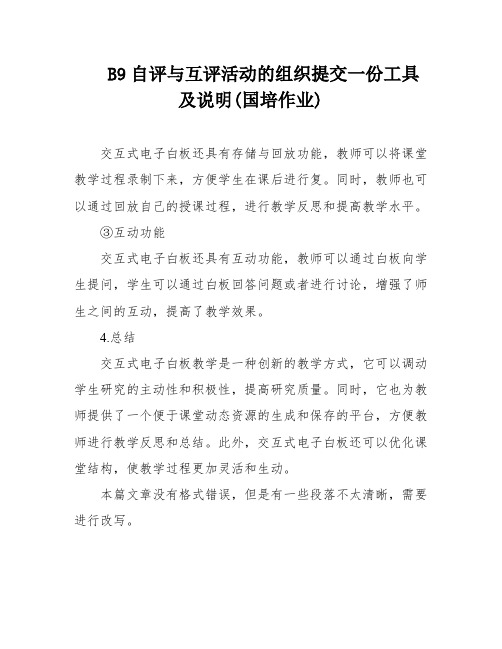 B9 自评与互评活动的组织提交一份工具及说明(国培作业)

交互式电子白板还具有存储与回放功能，教师可以将课堂教学过程录制下来，方便学生在课后进行复。同时，教师也可以通过回放自己的授课过程，进行教学反思和提高教学水平。

③互动功能

交互式电子白板还具有互动功能，教师可以通过白板向学生提问，学生可以通过白板回答问题或者进行讨论，增强了师生之间的互动，提高了教学效果。

4.总结

交互式电子白板教学是一种创新的教学方式，它可以调动学生研究的主动性和积极性，提高研究质量。同时，它也为教师提供了一个便于课堂动态资源的生成和保存的平台，方便教师进行教学反思和总结。此外，交互式电子白板还可以优化课堂结构，使教学过程更加灵活和生动。

本篇文章没有格式错误，但是有一些段落不太清晰，需要进行改写。